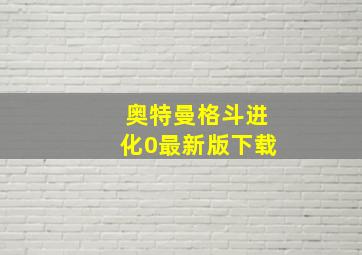 奥特曼格斗进化0最新版下载